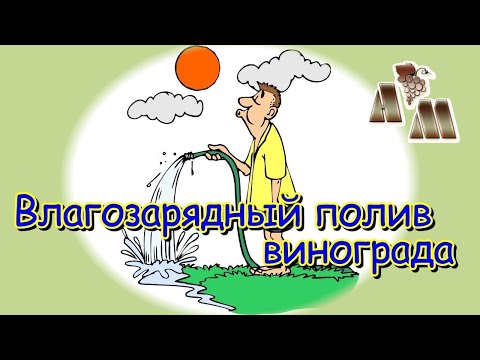 АМ

Влагозарядный полив винограда